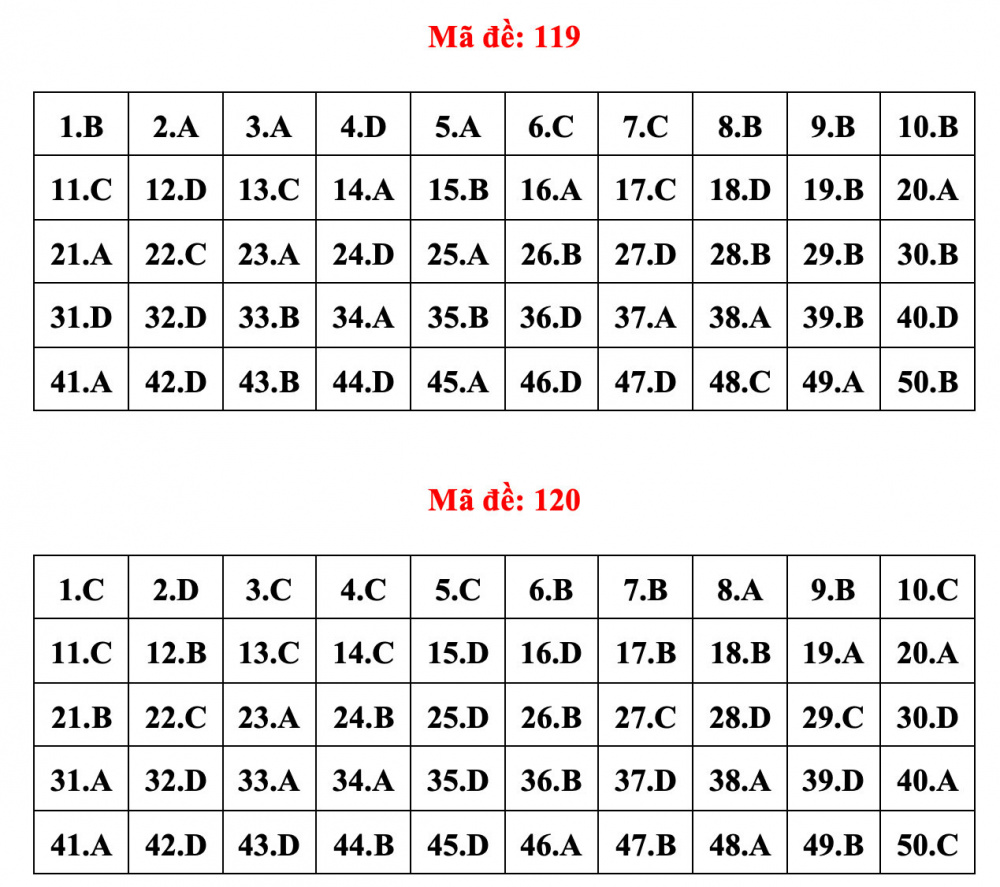 Mã đề: 119

| 1.B | 2.A | 3.A | 4.D | 5.A | 6.C | 7.C | 8.B | 9.B | 10.B |
|---|---|---|---|---|---|---|---|---|---|
| 11.C | 12.D | 13.C | 14.A | 15.B | 16.A | 17.C | 18.D | 19.B | 20.A |
| 21.A | 22.C | 23.A | 24.D | 25.A | 26.B | 27.D | 28.B | 29.B | 30.B |
| 31.D | 32.D | 33.B | 34.A | 35.B | 36.D | 37.A | 38.A | 39.B | 40.D |
| 41.A | 42.D | 43.B | 44.D | 45.A | 46.D | 47.D | 48.C | 49.A | 50.B |

Mã đề: 120

| 1.C | 2.D | 3.C | 4.C | 5.C | 6.B | 7.B | 8.A | 9.B | 10.C |
|---|---|---|---|---|---|---|---|---|---|
| 11.C | 12.B | 13.C | 14.C | 15.D | 16.D | 17.B | 18.B | 19.A | 20.A |
| 21.B | 22.C | 23.A | 24.B | 25.D | 26.B | 27.C | 28.D | 29.C | 30.D |
| 31.A | 32.D | 33.A | 34.A | 35.D | 36.B | 37.D | 38.A | 39.D | 40.A |
| 41.A | 42.D | 43.D | 44.B | 45.D | 46.A | 47.B | 48.A | 49.B | 50.C |